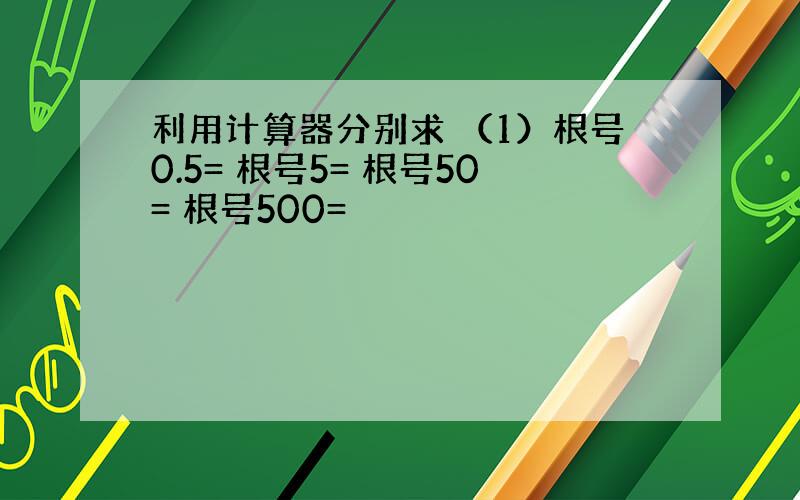 利用计算器分别求 （1）根号0.5= 根号5= 根号50= 根号500=